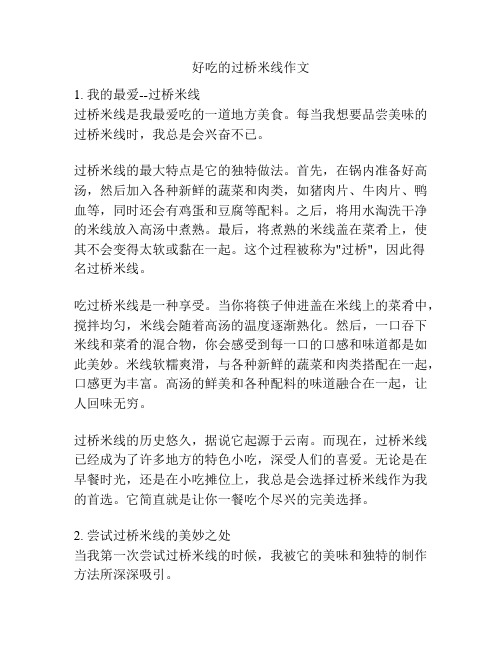 好吃的过桥米线作文

1. 我的最爱--过桥米线
过桥米线是我最爱吃的一道地方美食。每当我想要品尝美味的过桥米线时，我总是会兴奋不已。

过桥米线的最大特点是它的独特做法。首先，在锅内准备好高汤，然后加入各种新鲜的蔬菜和肉类，如猪肉片、牛肉片、鸭血等，同时还会有鸡蛋和豆腐等配料。之后，将用水淘洗干净的米线放入高汤中煮熟。最后，将煮熟的米线盖在菜肴上，使其不会变得太软或黏在一起。这个过程被称为"过桥"，因此得名过桥米线。

吃过桥米线是一种享受。当你将筷子伸进盖在米线上的菜肴中，搅拌均匀，米线会随着高汤的温度逐渐熟化。然后，一口吞下米线和菜肴的混合物，你会感受到每一口的口感和味道都是如此美妙。米线软糯爽滑，与各种新鲜的蔬菜和肉类搭配在一起，口感更为丰富。高汤的鲜美和各种配料的味道融合在一起，让人回味无穷。

过桥米线的历史悠久，据说它起源于云南。而现在，过桥米线已经成为了许多地方的特色小吃，深受人们的喜爱。无论是在早餐时光，还是在小吃摊位上，我总是会选择过桥米线作为我的首选。它简直就是让你一餐吃个尽兴的完美选择。

2. 尝试过桥米线的美妙之处
当我第一次尝试过桥米线的时候，我被它的美味和独特的制作方法所深深吸引。